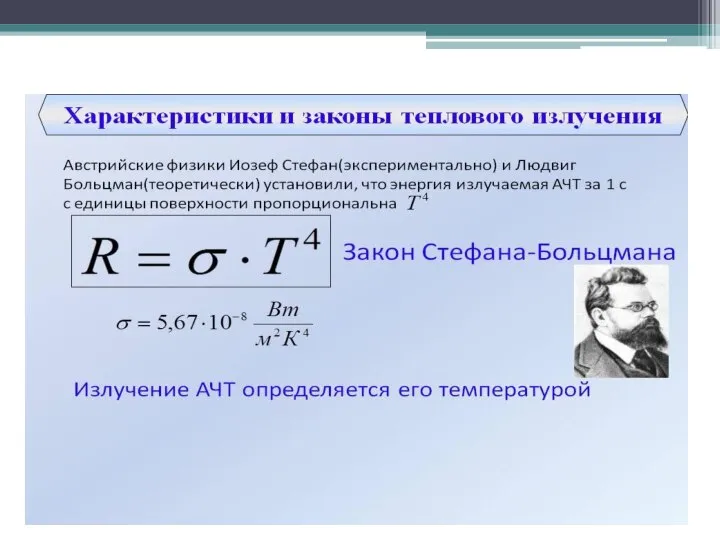 Характеристики и законы теплового излучения

Австрийские физики Иозеф Стефан(экспериментально) и Людвиг Больцман(теоретически) установили, что энергия излучаемая АЧТ за 1 с с единицы поверхности пропорциональна $T^4$

$R = \sigma \cdot T^4$

Закон Стефана-Больцмана

$\sigma = 5,67 \cdot 10^{-8} \frac{Вт}{м^2 K^4}$

Излучение АЧТ определяется его температурой